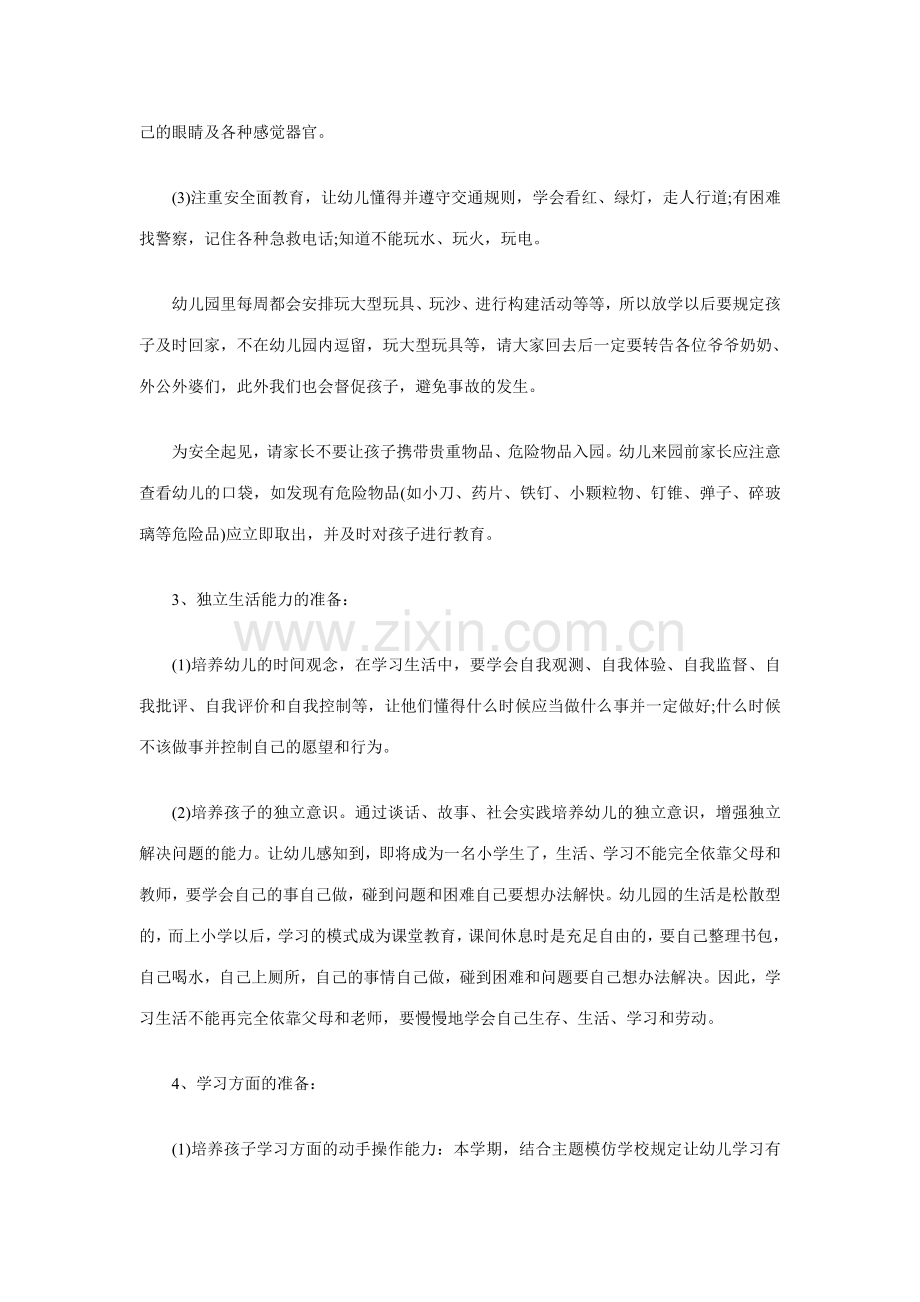 己的眼睛及各种感觉器官。

(3)注重安全面教育，让幼儿懂得并遵守交通规则，学会看红、绿灯，走人行道;有困难找警察，记住各种急救电话;知道不能玩水、玩火，玩电。

幼儿园里每周都会安排玩大型玩具、玩沙、进行构建活动等等，所以放学以后要规定孩子及时回家，不在幼儿园内逗留，玩大型玩具等，请大家回去后一定要转告各位爷爷奶奶、外公外婆们，此外我们也会督促孩子，避免事故的发生。

为安全起见，请家长不要让孩子携带贵重物品、危险物品入园。幼儿来园前家长应注意查看幼儿的口袋，如发现有危险物品(如小刀、药片、铁钉、小颗粒物、钉锥、弹子、碎玻璃等危险品)应立即取出，并及时对孩子进行教育。

3、独立生活能力的准备:

(1)培养幼儿的时间观念，在学习生活中，要学会自我观测、自我体验、自我监督、自我批评、自我评价和自我控制等，让他们懂得什么时候应当做什么事并一定做好;什么时候不该做事并控制自己的愿望和行为。

(2)培养孩子的独立意识。通过谈话、故事、社会实践培养幼儿的独立意识，增强独立解决问题的能力。让幼儿感知到，即将成为一名小学生了，生活、学习不能完全依靠父母和教师，要学会自己的事自己做，碰到问题和困难自己要想办法解快。幼儿园的生活是松散型的，而上小学以后，学习的模式成为课堂教育，课间休息时是充足自由的，要自己整理书包，自己喝水，自己上厕所，自己的事情自己做，碰到困难和问题要自己想办法解决。因此，学习生活不能再完全依靠父母和老师，要慢慢地学会自己生存、生活、学习和劳动。

4、学习方面的准备:

(1)培养孩子学习方面的动手操作能力：本学期，结合主题模仿学校规定让幼儿学习有

www.zixin.com.cn